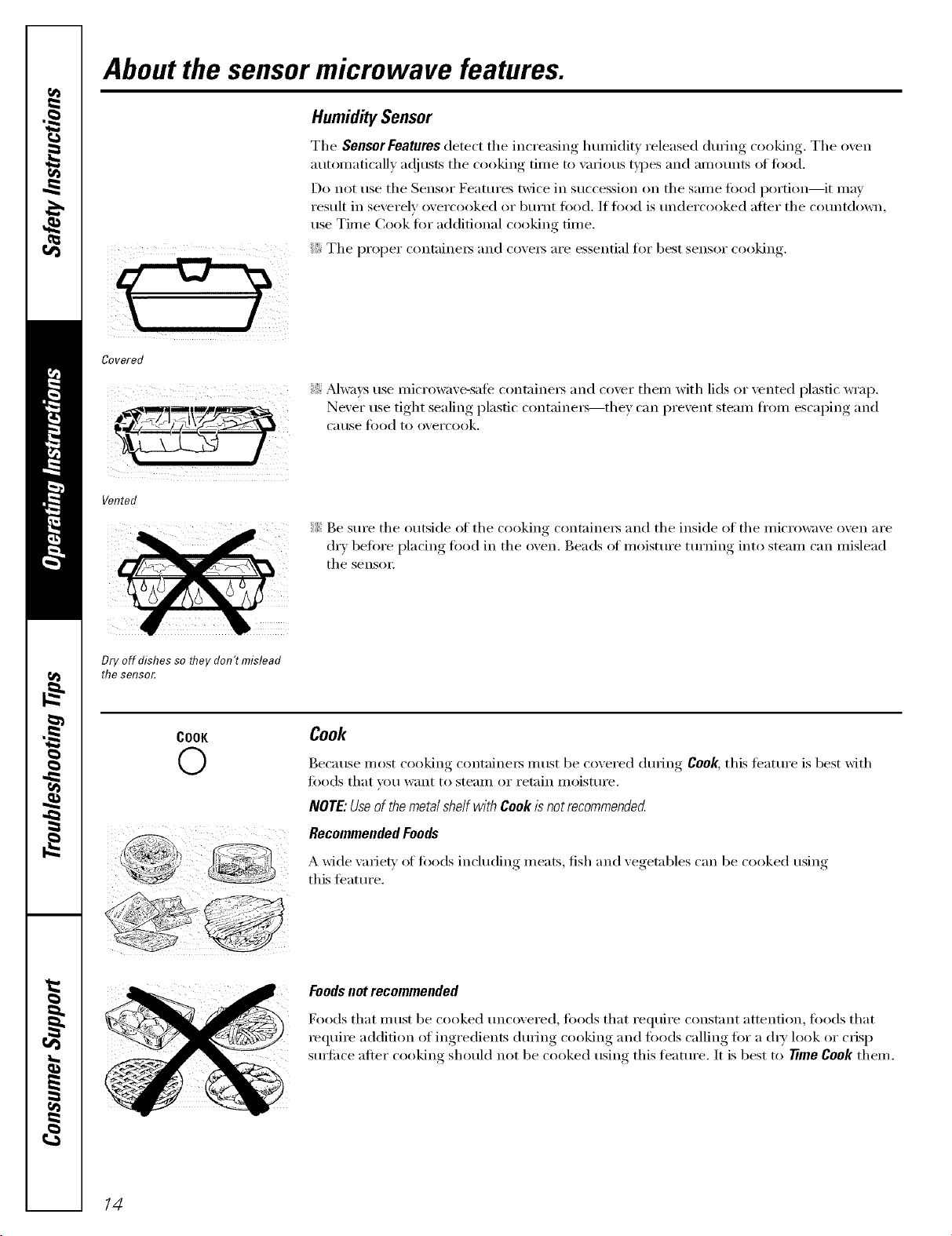 Safety Instructions

Operating Instructions

Troubleshooting Tips

Consumer Support

About the sensor microwave features.

Humidity Sensor

The Sensor Features detect the increasing humidity released during cooking. The oven automatically adjusts the cooking time to various types and amounts of food.

Do not use the Sensor Features twice in succession on the same food portion—it may result in severely overcooked or burnt food. If food is undercooked after the countdown, use Time Cook for additional cooking time.

The proper containers and covers are essential for best sensor cooking.

Covered

Always use microwave-safe containers and cover them with lids or vented plastic wrap. Never use tight sealing plastic containers—they can prevent steam from escaping and cause food to overcook.

Vented

Be sure the outside of the cooking containers and the inside of the microwave oven are dry before placing food in the oven. Beads of moisture turning into steam can mislead the sensor.

Dry off dishes so they don't mislead the sensor.

COOK

Cook

Because most cooking containers must be covered during Cook, this feature is best with foods that you want to steam or retain moisture.

NOTE: Use of the metal shelf with Cook is not recommended.

Recommended Foods

A wide variety of foods including meats, fish and vegetables can be cooked using this feature.

Foods not recommended

Foods that must be cooked uncovered, foods that require constant attention, foods that require addition of ingredients during cooking and foods calling for a dry look or crisp surface after cooking should not be cooked using this feature. It is best to Time Cook them.

14